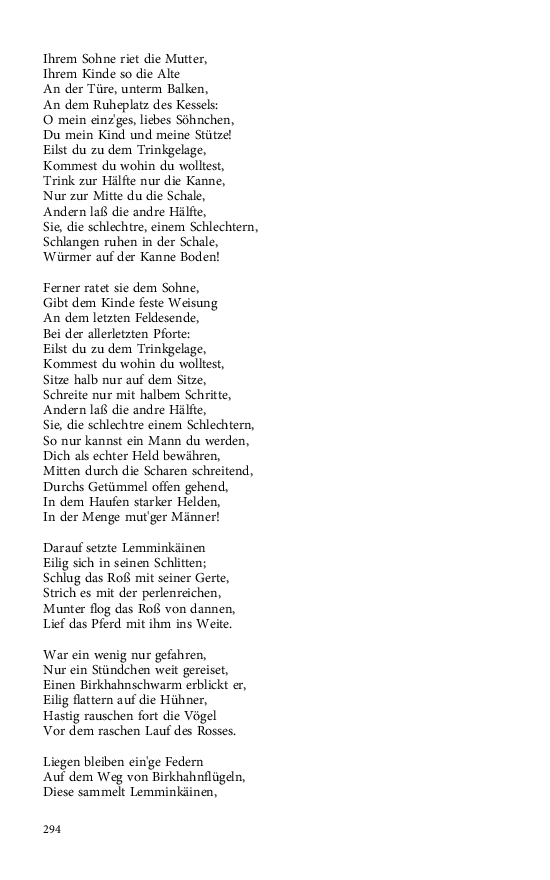 Ihrem Sohne riet die Mutter,
Ihrem Kinde so die Alte
An der Türe, unterm Balken,
An dem Ruheplatz des Kessels:
O mein einz'ges, liebes Söhnchen,
Du mein Kind und meine Stütze!
Eilst du zu dem Trinkgelage,
Kommest du wohin du wolltest,
Trink zur Hälfte nur die Kanne,
Nur zur Mitte du die Schale,
Andern laß die andre Hälfte,
Sie, die schlechtre, einem Schlechtern,
Schlangen ruhen in der Schale,
Würmer auf der Kanne Boden!

Ferner ratet sie dem Sohne,
Gibt dem Kinde feste Weisung
An dem letzten Feldesende,
Bei der allerletzten Pforte:
Eilst du zu dem Trinkgelage,
Kommest du wohin du wolltest,
Sitze halb nur auf dem Sitze,
Schreite nur mit halbem Schritte,
Andern laß die andre Hälfte,
Sie, die schlechtre einem Schlechtern,
So nur kannst ein Mann du werden,
Dich als echter Held bewähren,
Mitten durch die Scharen schreitend,
Durchs Getümmel offen gehend,
In dem Haufen starker Helden,
In der Menge mut'ger Männer!

Darauf setzte Lemminkäinen
Eilig sich in seinen Schlitten;
Schlug das Roß mit seiner Gerte,
Strich es mit der perlenreichen,
Munter flog das Roß von dannen,
Lief das Pferd mit ihm ins Weite.

War ein wenig nur gefahren,
Nur ein Stündchen weit gereiset,
Einen Birkhahnschwarm erblickt er,
Eilig flattern auf die Hühner,
Hastig rauschen fort die Vögel
Vor dem raschen Lauf des Rosses.

Liegen bleiben ein'ge Federn
Auf dem Weg von Birkhahnflügeln,
Diese sammelt Lemminkäinen,

294